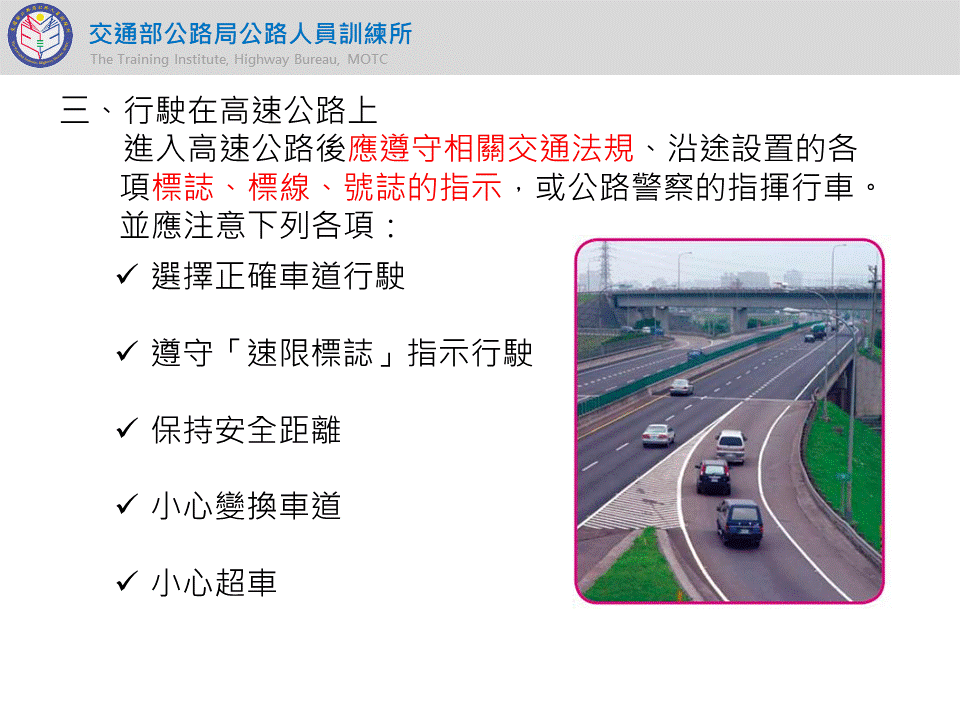 交通部公路局公路人員訓練所
The Training Institute, Highway Bureau, MOTC

三、行駛在高速公路上

進入高速公路後應遵守相關交通法規、沿途設置的各項標誌、標線、號誌的指示，或公路警察的指揮行車。並應注意下列各項：

✓ 選擇正確車道行駛

✓ 遵守「速限標誌」指示行駛

✓ 保持安全距離

✓ 小心變換車道

✓ 小心超車